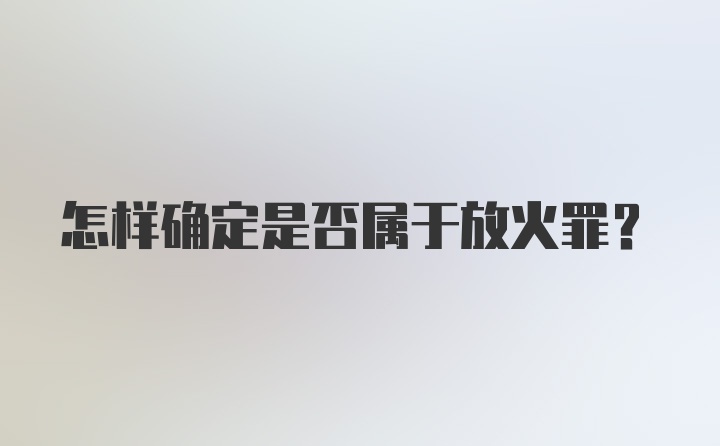 怎样确定是否属于放火罪？